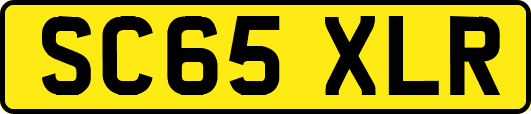 SC65 XLR